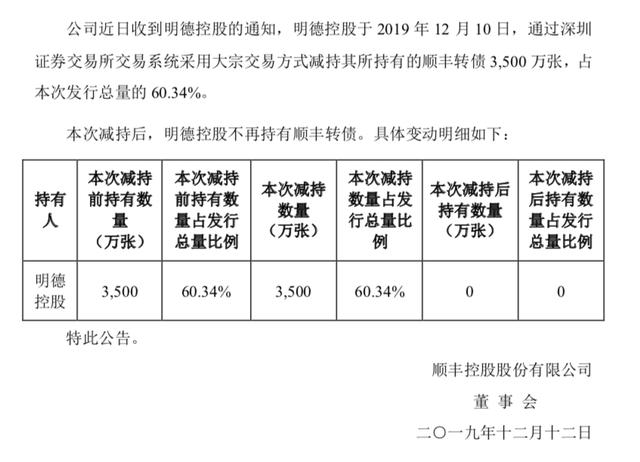 公司近日收到明德控股的通知，明德控股于 2019 年 12 月 10 日，通过深圳证券交易所交易系统采用大宗交易方式减持其所持有的顺丰转债 3,500 万张，占本次发行总量的 60.34%。

本次减持后，明德控股不再持有顺丰转债。具体变动明细如下：

| 持有人 | 本次减持前持有数量（万张） | 本次减持前持有数量占发行总量比例 | 本次减持数量（万张） | 本次减持数量占发行总量比例 | 本次减持后持有数量（万张） | 本次减持后持有数量占发行总量比例 |
|---|---|---|---|---|---|---|
| 明德控股 | 3,500 | 60.34% | 3,500 | 60.34% | 0 | 0 |

特此公告。

顺丰控股股份有限公司

董 事 会

二〇一九年十二月十二日